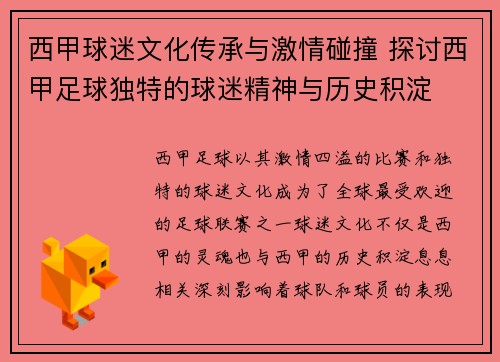 西甲球迷文化传承与激情碰撞 探讨西甲足球独特的球迷精神与历史积淀

西甲足球以其激情四溢的比赛和独特的球迷文化成为了全球最受欢迎的足球联赛之一球迷文化不仅是西甲的灵魂也与西甲的历史积淀息息相关深刻影响着球队和球员的表现